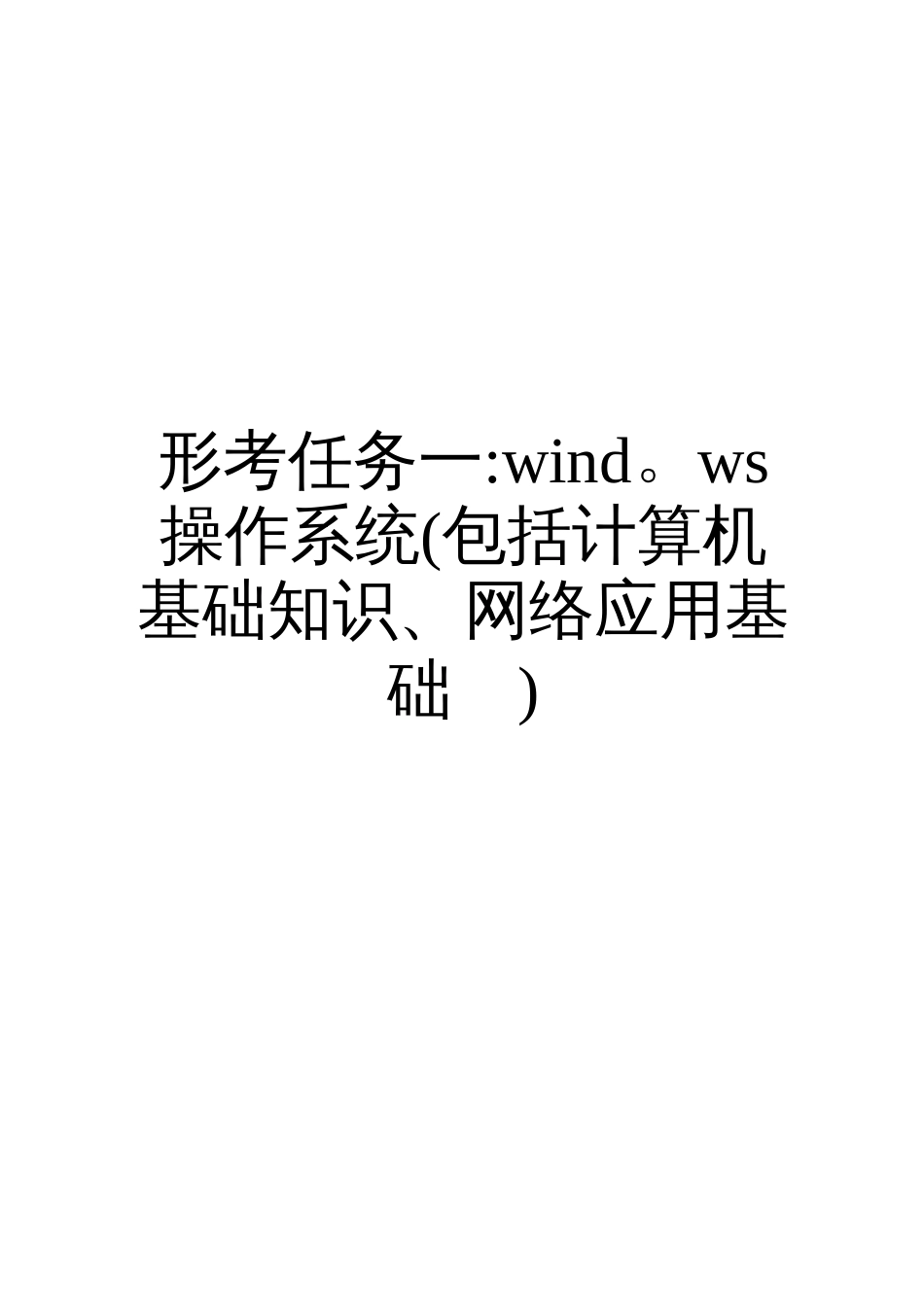 形考任务一:wind。ws操作系统(包括计算机基础知识、网络应用基础　)